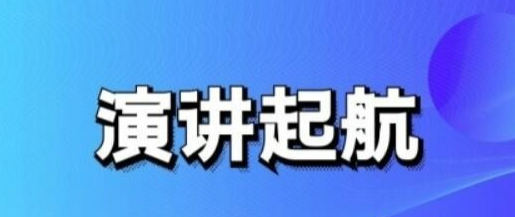 演讲起航